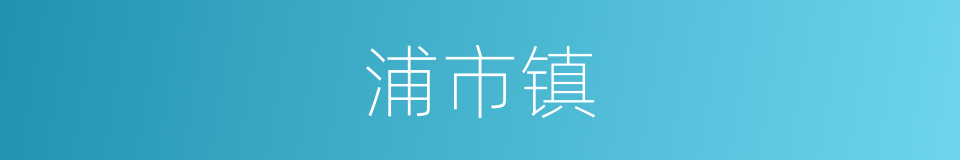 浦市镇